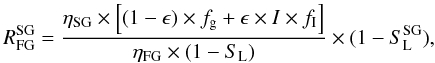 $R_{\mathrm{FG}}^{\mathrm{SG}} = \frac{\eta_{\mathrm{SG}} \times \left[(1-\epsilon) \times f_{\mathrm{g}} + \epsilon \times I \times f_{\mathrm{I}}\right]}{\eta_{\mathrm{FG}} \times (1 - S_{\mathrm{L}})} \times (1 - S_{\mathrm{L}}^{\mathrm{SG}}),$